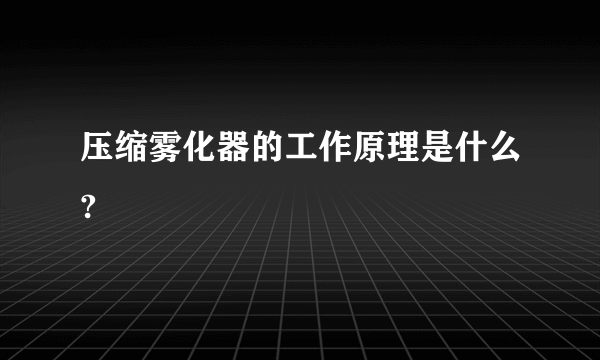 压缩雾化器的工作原理是什么?